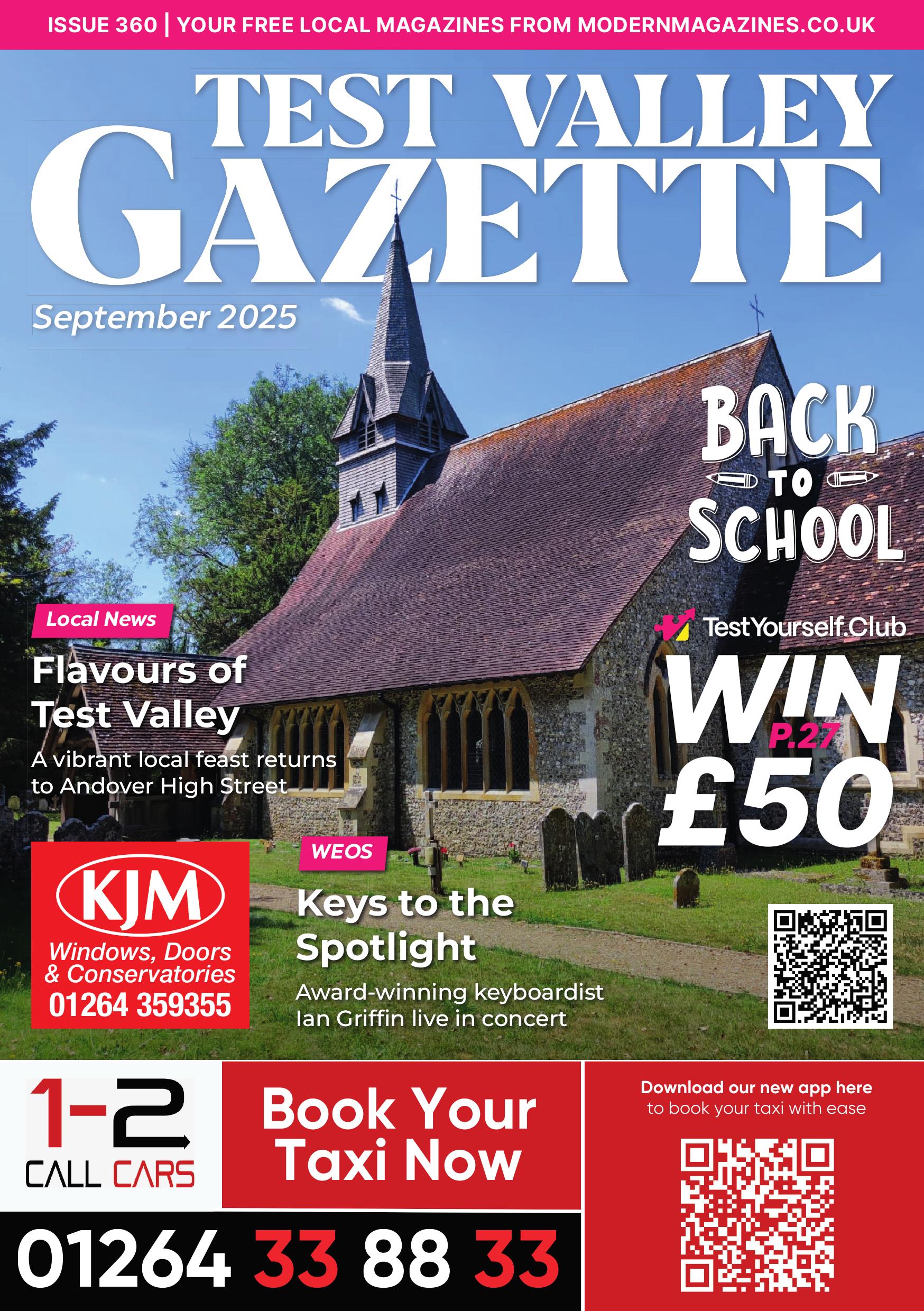 ISSUE 360 | YOUR FREE LOCAL MAGAZINES FROM MODERNMAGAZINES.CO.UK

TEST VALLEY
GAZETTE

September 2025

BACK
TO
SCHOOL

Local News

Flavours of Test Valley

A vibrant local feast returns to Andover High Street

TestYourself.Club

WIN
P.27
£50

KJM
Windows, Doors & Conservatories
01264 359355

WEOS

Keys to the Spotlight

Award-winning keyboardist Ian Griffin live in concert

1-2
CALL CARS

Book Your Taxi Now

01264 33 88 33

Download our new app here
to book your taxi with ease